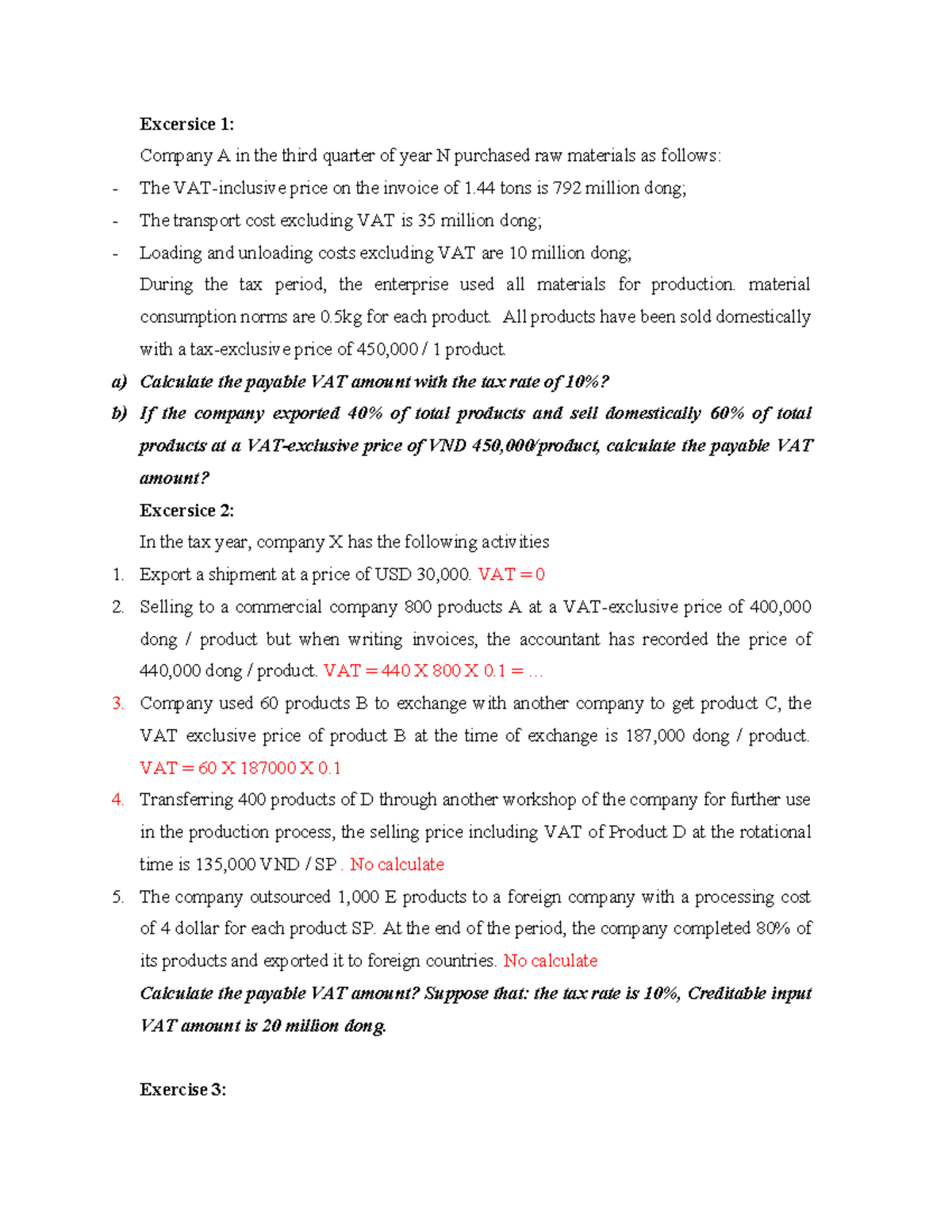 Excersice 1:

Company A in the third quarter of year N purchased raw materials as follows:

- The VAT-inclusive price on the invoice of 1.44 tons is 792 million dong;
- The transport cost excluding VAT is 35 million dong;
- Loading and unloading costs excluding VAT are 10 million dong;

During the tax period, the enterprise used all materials for production. material consumption norms are 0.5kg for each product. All products have been sold domestically with a tax-exclusive price of 450,000 / 1 product.

a) Calculate the payable VAT amount with the tax rate of 10%?

b) If the company exported 40% of total products and sell domestically 60% of total products at a VAT-exclusive price of VND 450,000/product, calculate the payable VAT amount?

Excersice 2:

In the tax year, company X has the following activities

1. Export a shipment at a price of USD 30,000. VAT = 0
2. Selling to a commercial company 800 products A at a VAT-exclusive price of 400,000 dong / product but when writing invoices, the accountant has recorded the price of 440,000 dong / product. VAT = 440 X 800 X 0.1 = …
3. Company used 60 products B to exchange with another company to get product C, the VAT exclusive price of product B at the time of exchange is 187,000 dong / product. VAT = 60 X 187000 X 0.1
4. Transferring 400 products of D through another workshop of the company for further use in the production process, the selling price including VAT of Product D at the rotational time is 135,000 VND / SP . No calculate
5. The company outsourced 1,000 E products to a foreign company with a processing cost of 4 dollar for each product SP. At the end of the period, the company completed 80% of its products and exported it to foreign countries. No calculate

Calculate the payable VAT amount? Suppose that: the tax rate is 10%, Creditable input VAT amount is 20 million dong.

Exercise 3: